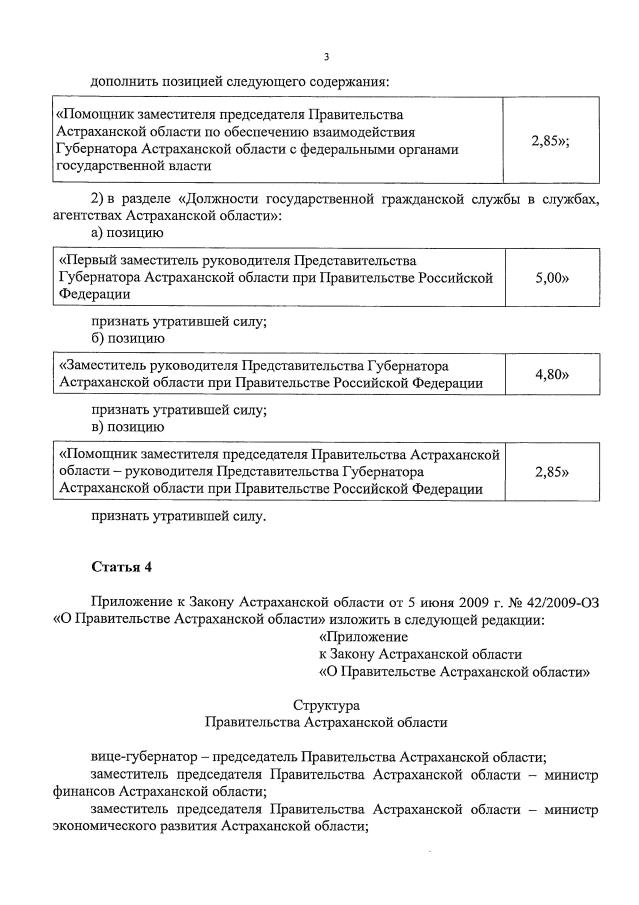 3

дополнить позицией следующего содержания:

| «Помощник заместителя председателя Правительства Астраханской области по обеспечению взаимодействия Губернатора Астраханской области с федеральными органами государственной власти | 2,85»; |
|---|---|

2) в разделе «Должности государственной гражданской службы в службах, агентствах Астраханской области»:

а) позицию

| «Первый заместитель руководителя Представительства Губернатора Астраханской области при Правительстве Российской Федерации | 5,00» |
|---|---|

признать утратившей силу;

б) позицию

| «Заместитель руководителя Представительства Губернатора Астраханской области при Правительстве Российской Федерации | 4,80» |
|---|---|

признать утратившей силу;

в) позицию

| «Помощник заместителя председателя Правительства Астраханской области – руководителя Представительства Губернатора Астраханской области при Правительстве Российской Федерации | 2,85» |
|---|---|

признать утратившей силу.

Статья 4

Приложение к Закону Астраханской области от 5 июня 2009 г. № 42/2009-ОЗ «О Правительстве Астраханской области» изложить в следующей редакции:

«Приложение
к Закону Астраханской области
«О Правительстве Астраханской области»

Структура
Правительства Астраханской области

вице-губернатор – председатель Правительства Астраханской области;

заместитель председателя Правительства Астраханской области – министр финансов Астраханской области;

заместитель председателя Правительства Астраханской области – министр экономического развития Астраханской области;